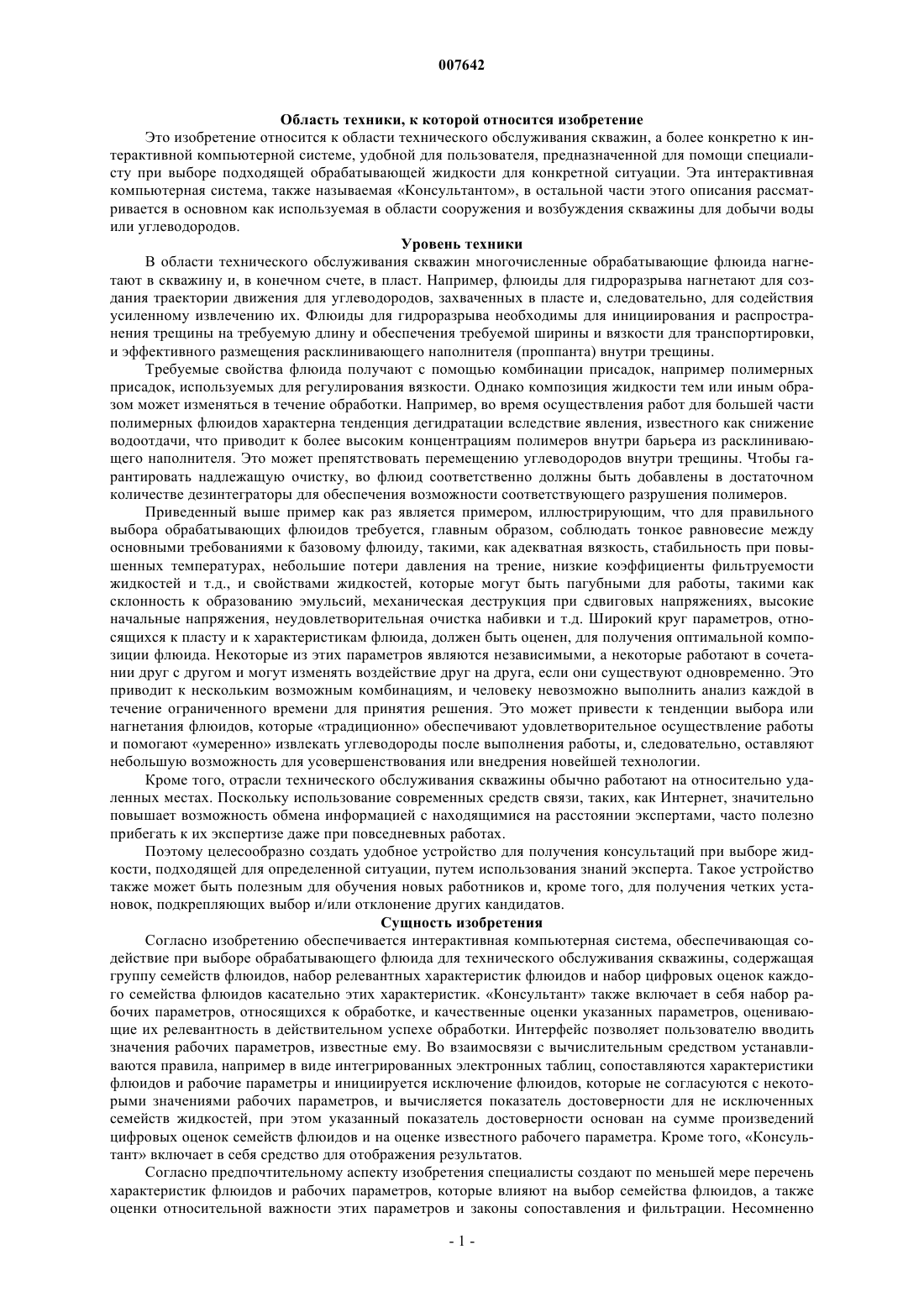 007642

Область техники, к которой относится изобретение

Это изобретение относится к области технического обслуживания скважин, а более конкретно к интерактивной компьютерной системе, удобной для пользователя, предназначенной для помощи специалисту при выборе подходящей обрабатывающей жидкости для конкретной ситуации. Эта интерактивная компьютерная система, также называемая «Консультантом», в остальной части этого описания рассматривается в основном как используемая в области сооружения и возбуждения скважины для добычи воды или углеводородов.

Уровень техники

В области технического обслуживания скважин многочисленные обрабатывающие флюида нагнетают в скважину и, в конечном счете, в пласт. Например, флюиды для гидроразрыва нагнетают для создания траектории движения для углеводородов, захваченных в пласте и, следовательно, для содействия усиленному извлечению их. Флюиды для гидроразрыва необходимы для инициирования и распространения трещины на требуемую длину и обеспечения требуемой ширины и вязкости для транспортировки, и эффективного размещения расклинивающего наполнителя (проппанта) внутри трещины.

Требуемые свойства флюида получают с помощью комбинации присадок, например полимерных присадок, используемых для регулирования вязкости. Однако композиция жидкости тем или иным образом может изменяться в течение обработки. Например, во время осуществления работ для большей части полимерных флюидов характерна тенденция дегидратации вследствие явления, известного как снижение водоотдачи, что приводит к более высоким концентрациям полимеров внутри барьера из расклинивающего наполнителя. Это может препятствовать перемещению углеводородов внутри трещины. Чтобы гарантировать надлежащую очистку, во флюид соответственно должны быть добавлены в достаточном количестве дезинтеграторы для обеспечения возможности соответствующего разрушения полимеров.

Приведенный выше пример как раз является примером, иллюстрирующим, что для правильного выбора обрабатывающих флюидов требуется, главным образом, соблюдать тонкое равновесие между основными требованиями к базовому флюиду, такими, как адекватная вязкость, стабильность при повышенных температурах, небольшие потери давления на трение, низкие коэффициенты фильтруемости жидкостей и т.д., и свойствами жидкостей, которые могут быть пагубными для работы, такими как склонность к образованию эмульсий, механическая деструкция при сдвиговых напряжениях, высокие начальные напряжения, неудовлетворительная очистка набивки и т.д. Широкий круг параметров, относящихся к пласту и к характеристикам флюида, должен быть оценен, для получения оптимальной композиции флюида. Некоторые из этих параметров являются независимыми, а некоторые работают в сочетании друг с другом и могут изменять воздействие друг на друга, если они существуют одновременно. Это приводит к нескольким возможным комбинациям, и человеку невозможно выполнить анализ каждой в течение ограниченного времени для принятия решения. Это может привести к тенденции выбора или нагнетания флюидов, которые «традиционно» обеспечивают удовлетворительное осуществление работы и помогают «умеренно» извлекать углеводороды после выполнения работы, и, следовательно, оставляют небольшую возможность для усовершенствования или внедрения новейшей технологии.

Кроме того, отрасли технического обслуживания скважины обычно работают на относительно удаленных местах. Поскольку использование современных средств связи, таких, как Интернет, значительно повышает возможность обмена информацией с находящимися на расстоянии экспертами, часто полезно прибегать к их экспертизе даже при повседневных работах.

Поэтому целесообразно создать удобное устройство для получения консультаций при выборе жидкости, подходящей для определенной ситуации, путем использования знаний эксперта. Такое устройство также может быть полезным для обучения новых работников и, кроме того, для получения четких установок, подкрепляющих выбор и/или отклонение других кандидатов.

Сущность изобретения

Согласно изобретению обеспечивается интерактивная компьютерная система, обеспечивающая содействие при выборе обрабатывающего флюида для технического обслуживания скважины, содержащая группу семейств флюидов, набор релевантных характеристик флюидов и набор цифровых оценок каждого семейства флюидов касательно этих характеристик. «Консультант» также включает в себя набор рабочих параметров, относящихся к обработке, и качественные оценки указанных параметров, оценивающие их релевантность в действительном успехе обработки. Интерфейс позволяет пользователю вводить значения рабочих параметров, известные ему. Во взаимосвязи с вычислительным средством устанавливаются правила, например в виде интегрированных электронных таблиц, сопоставляются характеристики флюидов и рабочие параметры и инициируется исключение флюидов, которые не согласуются с некоторыми значениями рабочих параметров, и вычисляется показатель достоверности для не исключенных семейств жидкостей, при этом указанный показатель достоверности основан на сумме произведений цифровых оценок семейств флюидов и на оценке известного рабочего параметра. Кроме того, «Консультант» включает в себя средство для отображения результатов.

Согласно предпочтительному аспекту изобретения специалисты создают по меньшей мере перечень характеристик флюидов и рабочих параметров, которые влияют на выбор семейства флюидов, а также оценки относительной важности этих параметров и законы сопоставления и фильтрации. Несомненно

- 1 -